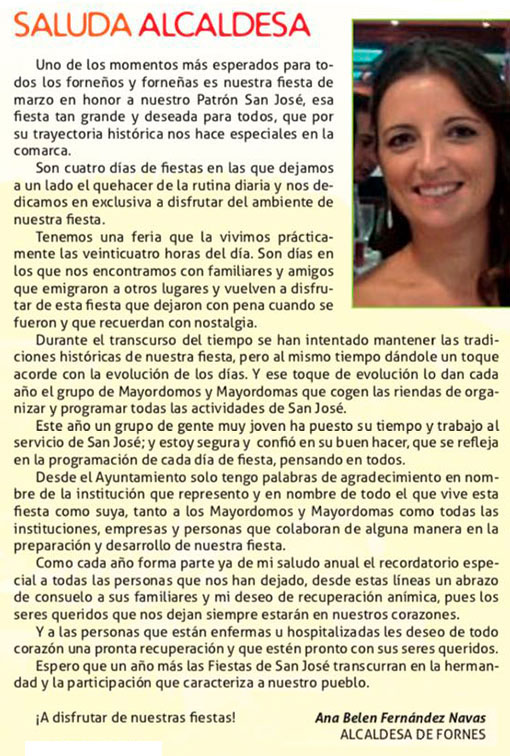 SALUDA ALCALDESA

Uno de los momentos más esperados para todos los forneños y forneñas es nuestra fiesta de marzo en honor a nuestro Patrón San José, esa fiesta tan grande y deseada para todos, que por su trayectoria histórica nos hace especiales en la comarca.

Son cuatro días de fiestas en las que dejamos a un lado el quehacer de la rutina diaria y nos dedicamos en exclusiva a disfrutar del ambiente de nuestra fiesta.

Tenemos una feria que la vivimos prácticamente las veinticuatro horas del día. Son días en los que nos encontramos con familiares y amigos que emigraron a otros lugares y vuelven a disfrutar de esta fiesta que dejaron con pena cuando se fueron y que recuerdan con nostalgia.

Durante el transcurso del tiempo se han intentado mantener las tradiciones históricas de nuestra fiesta, pero al mismo tiempo dándole un toque acorde con la evolución de los días. Y ese toque de evolución lo dan cada año el grupo de Mayordomos y Mayordomas que cogen las riendas de organizar y programar todas las actividades de San José.

Este año un grupo de gente muy joven ha puesto su tiempo y trabajo al servicio de San José; y estoy segura y confió en su buen hacer, que se refleja en la programación de cada día de fiesta, pensando en todos.

Desde el Ayuntamiento solo tengo palabras de agradecimiento en nombre de la institución que represento y en nombre de todo el que vive esta fiesta como suya, tanto a los Mayordomos y Mayordomas como todas las instituciones, empresas y personas que colaboran de alguna manera en la preparación y desarrollo de nuestra fiesta.

Como cada año forma parte ya de mi saludo anual el recordatorio especial a todas las personas que nos han dejado, desde estas líneas un abrazo de consuelo a sus familiares y mi deseo de recuperación anímica, pues los seres queridos que nos dejan siempre estarán en nuestros corazones.

Y a las personas que están enfermas u hospitalizadas les deseo de todo corazón una pronta recuperación y que estén pronto con sus seres queridos.

Espero que un año más las Fiestas de San José transcurran en la hermandad y la participación que caracteriza a nuestro pueblo.

¡A disfrutar de nuestras fiestas!

Ana Belen Fernández Navas
ALCALDESA DE FORNES